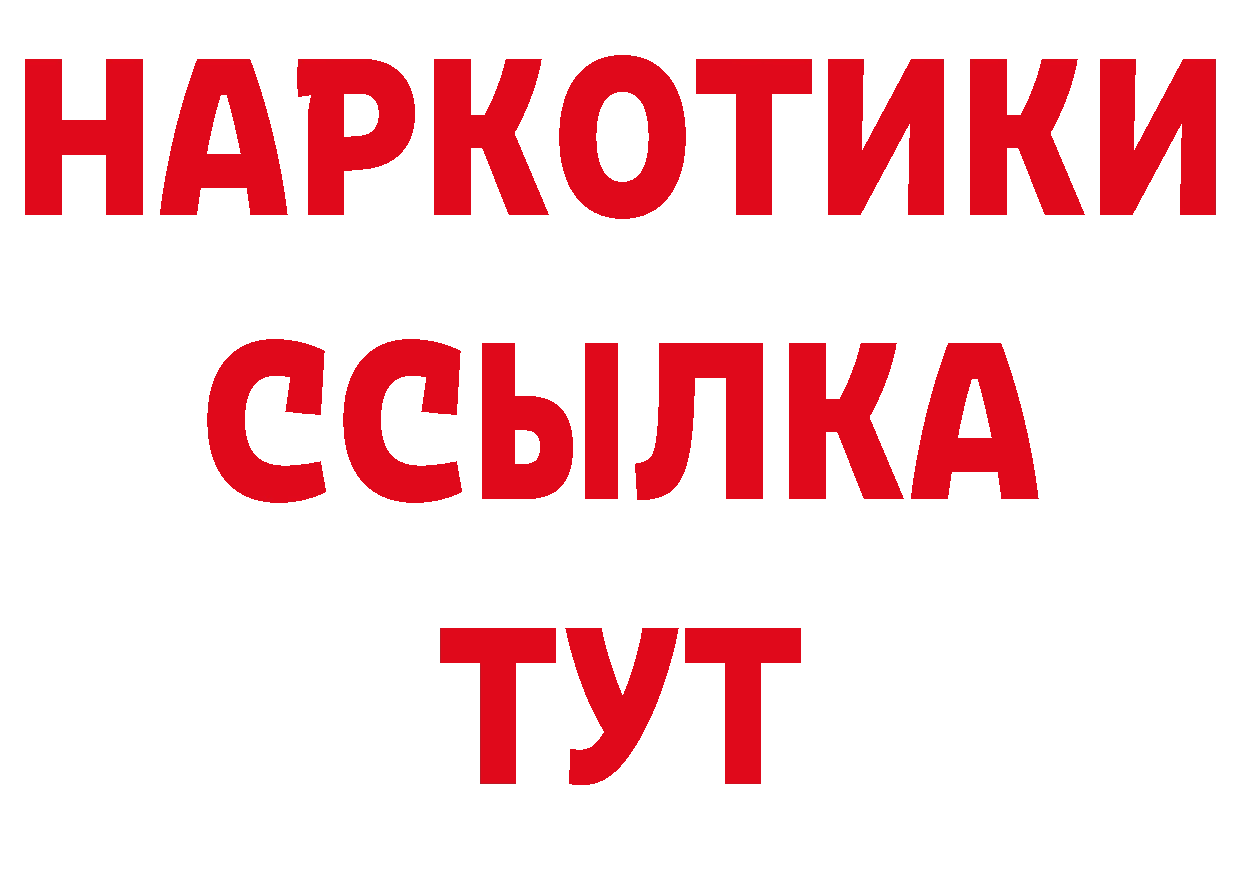 НАРКОТИКИ
ССЫЛКА
ТУТ